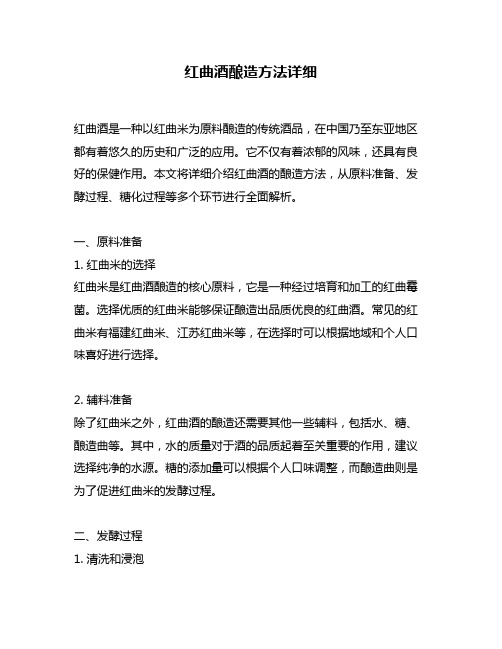 红曲酒酿造方法详细

红曲酒是一种以红曲米为原料酿造的传统酒品，在中国乃至东亚地区都有着悠久的历史和广泛的应用。它不仅有着浓郁的风味，还具有良好的保健作用。本文将详细介绍红曲酒的酿造方法，从原料准备、发酵过程、糖化过程等多个环节进行全面解析。

一、原料准备
1. 红曲米的选择
红曲米是红曲酒酿造的核心原料，它是一种经过培育和加工的红曲霉菌。选择优质的红曲米能够保证酿造出品质优良的红曲酒。常见的红曲米有福建红曲米、江苏红曲米等，在选择时可以根据地域和个人口味喜好进行选择。

2. 辅料准备
除了红曲米之外，红曲酒的酿造还需要其他一些辅料，包括水、糖、酿造曲等。其中，水的质量对于酒的品质起着至关重要的作用，建议选择纯净的水源。糖的添加量可以根据个人口味调整，而酿造曲则是为了促进红曲米的发酵过程。

二、发酵过程
1. 清洗和浸泡